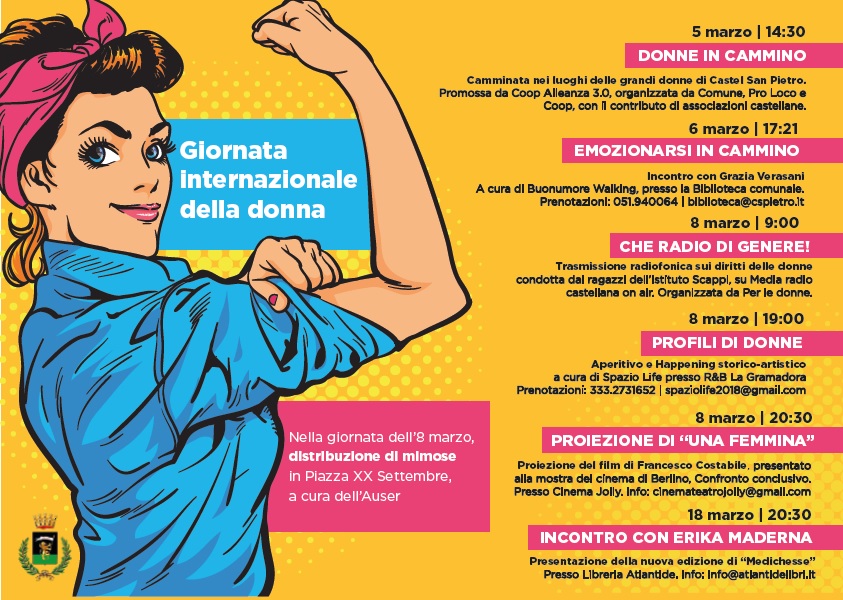 Giornata internazionale della donna

Nella giornata dell'8 marzo, distribuzione di mimose in Piazza XX Settembre, a cura dell'Auser

5 marzo | 14:30

DONNE IN CAMMINO

Camminata nei luoghi delle grandi donne di Castel San Pietro. Promossa da Coop Alleanza 3.0, organizzata da Comune, Pro Loco e Coop, con il contributo di associazioni castellane.

6 marzo | 17:21

EMOZIONARSI IN CAMMINO

Incontro con Grazia Verasani
A cura di Buonumore Walking, presso la Biblioteca comunale.
Prenotazioni: 051.940064 | biblioteca@cspietro.it

8 marzo | 9:00

CHE RADIO DI GENERE!

Trasmissione radiofonica sui diritti delle donne condotta dai ragazzi dell'Istituto Scappi, su Media radio castellana on air. Organizzata da Per le donne.

8 marzo | 19:00

PROFILI DI DONNE

Aperitivo e Happening storico-artistico a cura di Spazio Life presso R&B La Gramadora
Prenotazioni: 333.2731652 | spaziolife2018@gmail.com

8 marzo | 20:30

PROIEZIONE DI "UNA FEMMINA"

Proiezione del film di Francesco Costabile, presentato alla mostra del cinema di Berlino, Confronto conclusivo. Presso Cinema Jolly. Info: cinemateatrojolly@gmail.com

18 marzo | 20:30

INCONTRO CON ERIKA MADERNA

Presentazione della nuova edizione di "Medichesse"
Presso Libreria Atlantide. Info: info@atlantidelibri.it